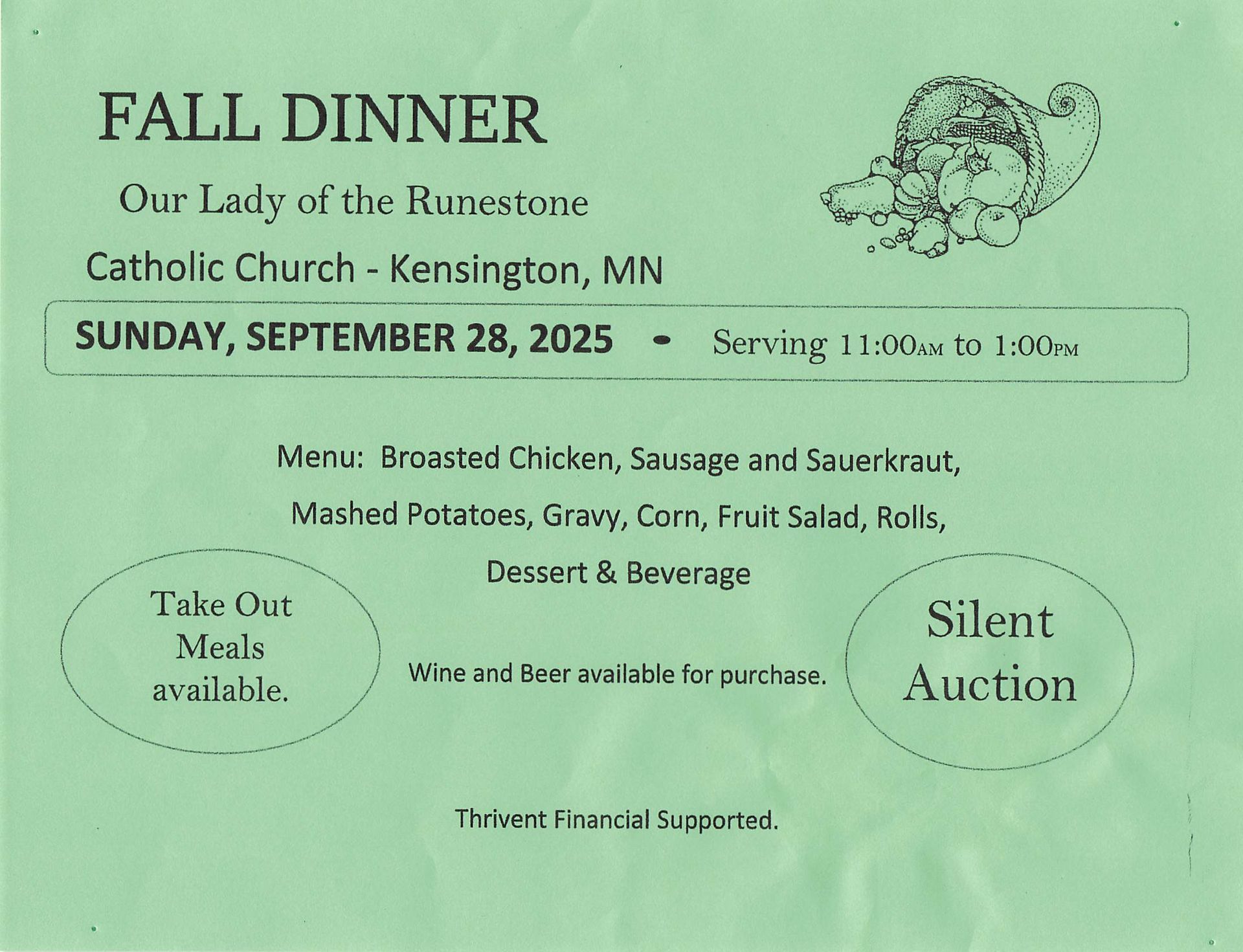 FALL DINNER

Our Lady of the Runestone

Catholic Church - Kensington, MN

SUNDAY, SEPTEMBER 28, 2025 • Serving 11:00AM to 1:00PM

Menu: Broasted Chicken, Sausage and Sauerkraut,

Mashed Potatoes, Gravy, Corn, Fruit Salad, Rolls,

Dessert & Beverage

Take Out Meals available.

Wine and Beer available for purchase.

Silent Auction

Thrivent Financial Supported.